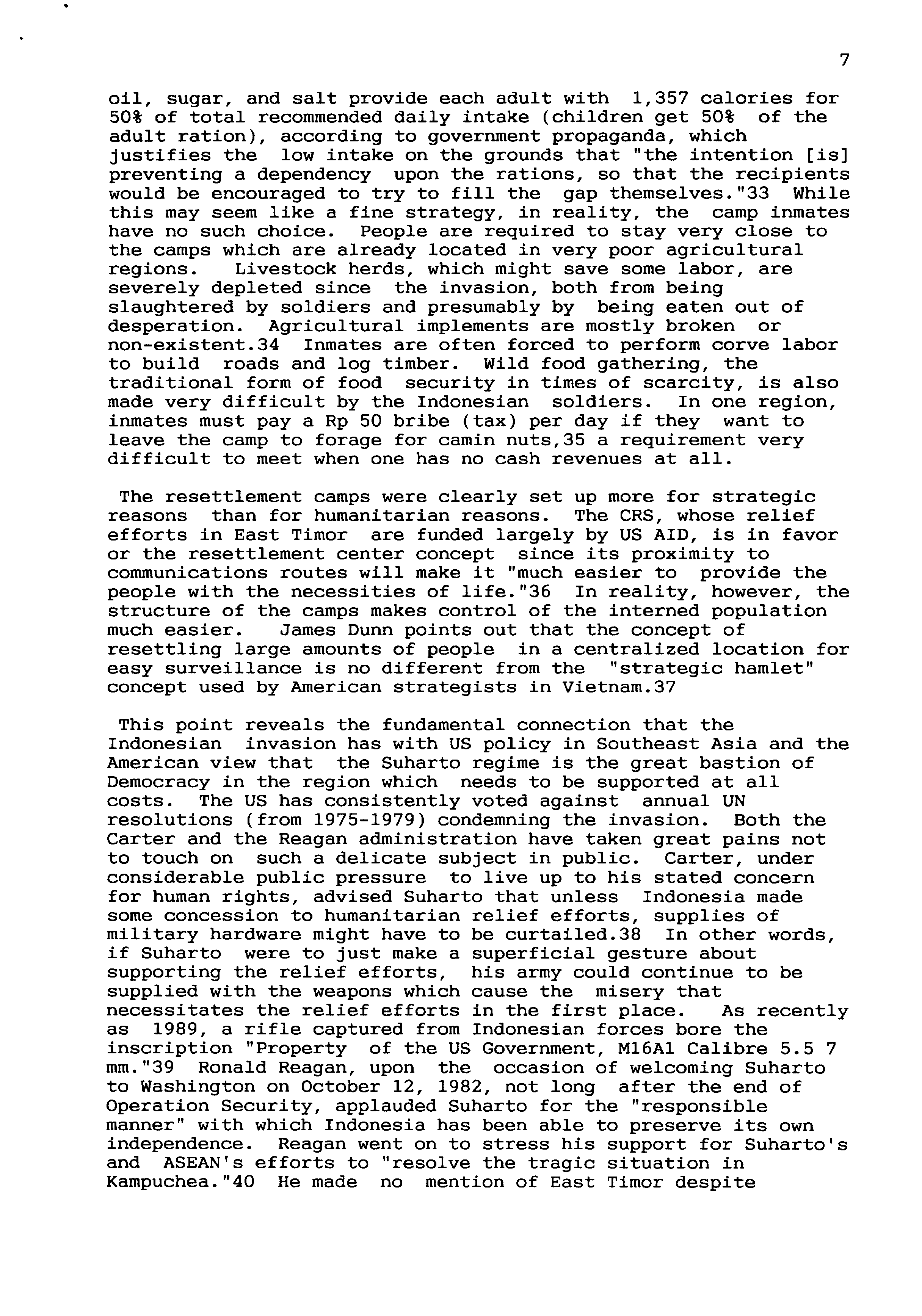 7

oil, sugar, and salt provide each adult with 1,357 calories for 50% of total recommended daily intake (children get 50% of the adult ration), according to government propaganda, which justifies the low intake on the grounds that "the intention [is] preventing a dependency upon the rations, so that the recipients would be encouraged to try to fill the gap themselves."33 While this may seem like a fine strategy, in reality, the camp inmates have no such choice. People are required to stay very close to the camps which are already located in very poor agricultural regions. Livestock herds, which might save some labor, are severely depleted since the invasion, both from being slaughtered by soldiers and presumably by being eaten out of desperation. Agricultural implements are mostly broken or non-existent.34 Inmates are often forced to perform corve labor to build roads and log timber. Wild food gathering, the traditional form of food security in times of scarcity, is also made very difficult by the Indonesian soldiers. In one region, inmates must pay a Rp 50 bribe (tax) per day if they want to leave the camp to forage for camin nuts,35 a requirement very difficult to meet when one has no cash revenues at all.

The resettlement camps were clearly set up more for strategic reasons than for humanitarian reasons. The CRS, whose relief efforts in East Timor are funded largely by US AID, is in favor or the resettlement center concept since its proximity to communications routes will make it "much easier to provide the people with the necessities of life."36 In reality, however, the structure of the camps makes control of the interned population much easier. James Dunn points out that the concept of resettling large amounts of people in a centralized location for easy surveillance is no different from the "strategic hamlet" concept used by American strategists in Vietnam.37

This point reveals the fundamental connection that the Indonesian invasion has with US policy in Southeast Asia and the American view that the Suharto regime is the great bastion of Democracy in the region which needs to be supported at all costs. The US has consistently voted against annual UN resolutions (from 1975-1979) condemning the invasion. Both the Carter and the Reagan administration have taken great pains not to touch on such a delicate subject in public. Carter, under considerable public pressure to live up to his stated concern for human rights, advised Suharto that unless Indonesia made some concession to humanitarian relief efforts, supplies of military hardware might have to be curtailed.38 In other words, if Suharto were to just make a superficial gesture about supporting the relief efforts, his army could continue to be supplied with the weapons which cause the misery that necessitates the relief efforts in the first place. As recently as 1989, a rifle captured from Indonesian forces bore the inscription "Property of the US Government, M16A1 Calibre 5.5 7 mm."39 Ronald Reagan, upon the occasion of welcoming Suharto to Washington on October 12, 1982, not long after the end of Operation Security, applauded Suharto for the "responsible manner" with which Indonesia has been able to preserve its own independence. Reagan went on to stress his support for Suharto's and ASEAN's efforts to "resolve the tragic situation in Kampuchea."40 He made no mention of East Timor despite